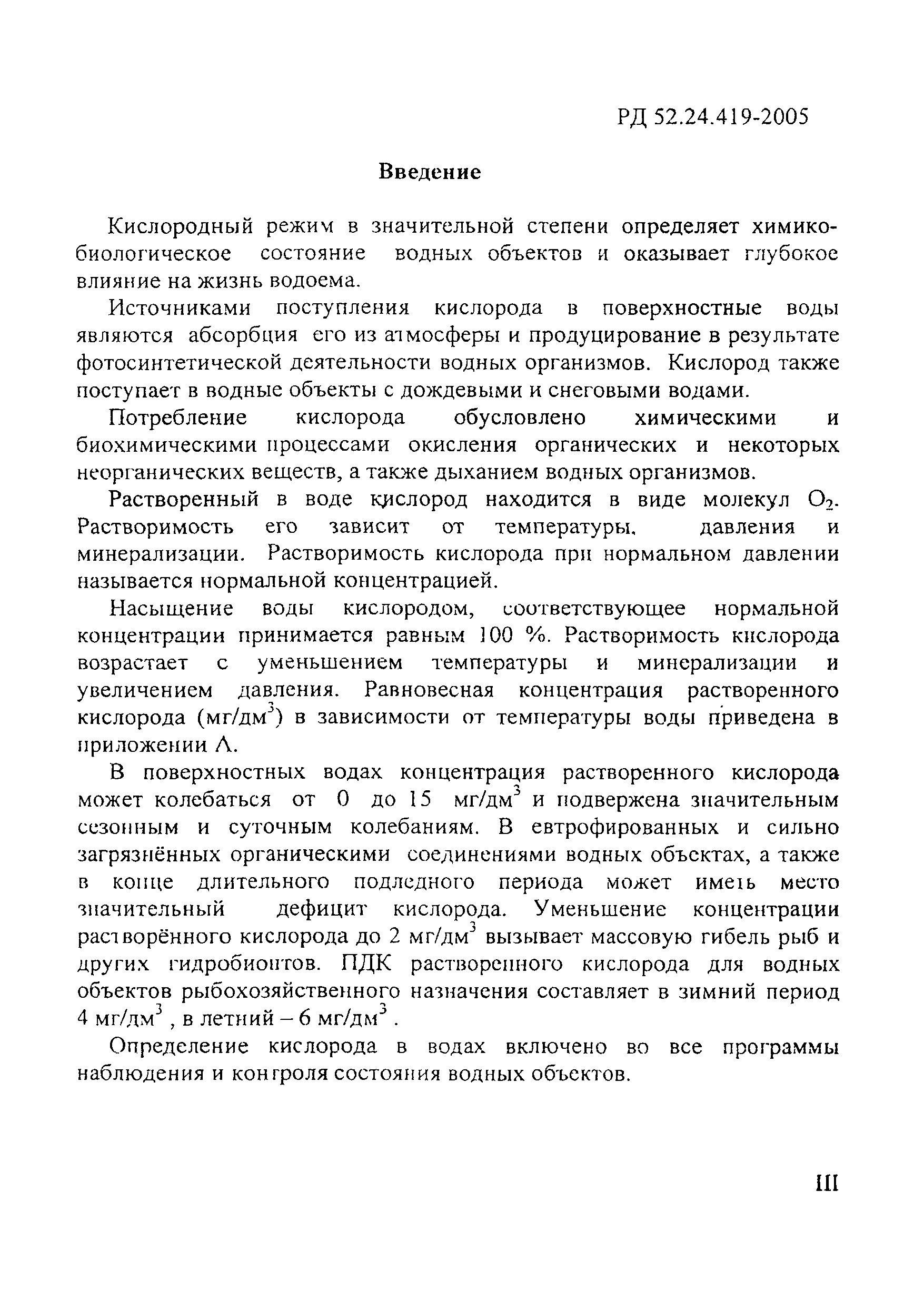 РД 52.24.419-2005

Введение

Кислородный режим в значительной степени определяет химико-биологическое состояние водных объектов и оказывает глубокое влияние на жизнь водоема.

Источниками поступления кислорода в поверхностные воды являются абсорбция его из атмосферы и продуцирование в результате фотосинтетической деятельности водных организмов. Кислород также поступает в водные объекты с дождевыми и снеговыми водами.

Потребление кислорода обусловлено химическими и биохимическими процессами окисления органических и некоторых неорганических веществ, а также дыханием водных организмов.

Растворенный в воде кислород находится в виде молекул $O_2$. Растворимость его зависит от температуры, давления и минерализации. Растворимость кислорода при нормальном давлении называется нормальной концентрацией.

Насыщение воды кислородом, соответствующее нормальной концентрации принимается равным 100 %. Растворимость кислорода возрастает с уменьшением температуры и минерализации и увеличением давления. Равновесная концентрация растворенного кислорода (мг/дм$^3$) в зависимости от температуры воды приведена в приложении А.

В поверхностных водах концентрация растворенного кислорода может колебаться от 0 до 15 мг/дм$^3$ и подвержена значительным сезонным и суточным колебаниям. В евтрофированных и сильно загрязнённых органическими соединениями водных объектах, а также в конце длительного подледного периода может иметь место значительный дефицит кислорода. Уменьшение концентрации растворённого кислорода до 2 мг/дм$^3$ вызывает массовую гибель рыб и других гидробионтов. ПДК растворенного кислорода для водных объектов рыбохозяйственного назначения составляет в зимний период 4 мг/дм$^3$ , в летний – 6 мг/дм$^3$ .

Определение кислорода в водах включено во все программы наблюдения и контроля состояния водных объектов.

III